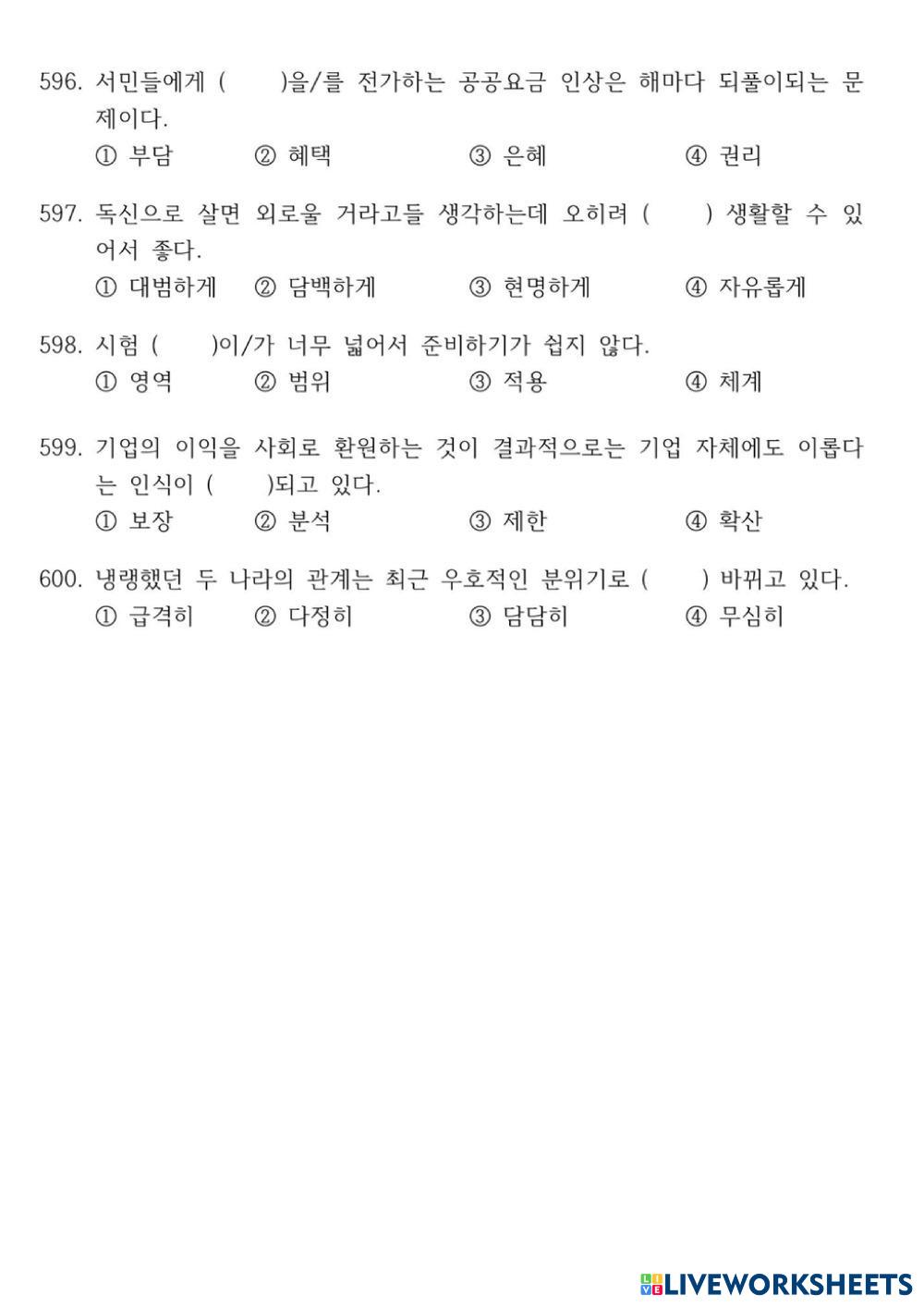 596. 서민들에게 (　　)을/를 전가하는 공공요금 인상은 해마다 되풀이되는 문제이다.
① 부담　② 혜택　③ 은혜　④ 권리

597. 독신으로 살면 외로울 거라고들 생각하는데 오히려 (　　) 생활할 수 있어서 좋다.
① 대범하게　② 담백하게　③ 현명하게　④ 자유롭게

598. 시험 (　　)이/가 너무 넓어서 준비하기가 쉽지 않다.
① 영역　② 범위　③ 적용　④ 체계

599. 기업의 이익을 사회로 환원하는 것이 결과적으로는 기업 자체에도 이롭다는 인식이 (　　)되고 있다.
① 보장　② 분석　③ 제한　④ 확산

600. 냉랭했던 두 나라의 관계는 최근 우호적인 분위기로 (　　) 바뀌고 있다.
① 급격히　② 다정히　③ 담담히　④ 무심히

LIVEWORKSHEETS